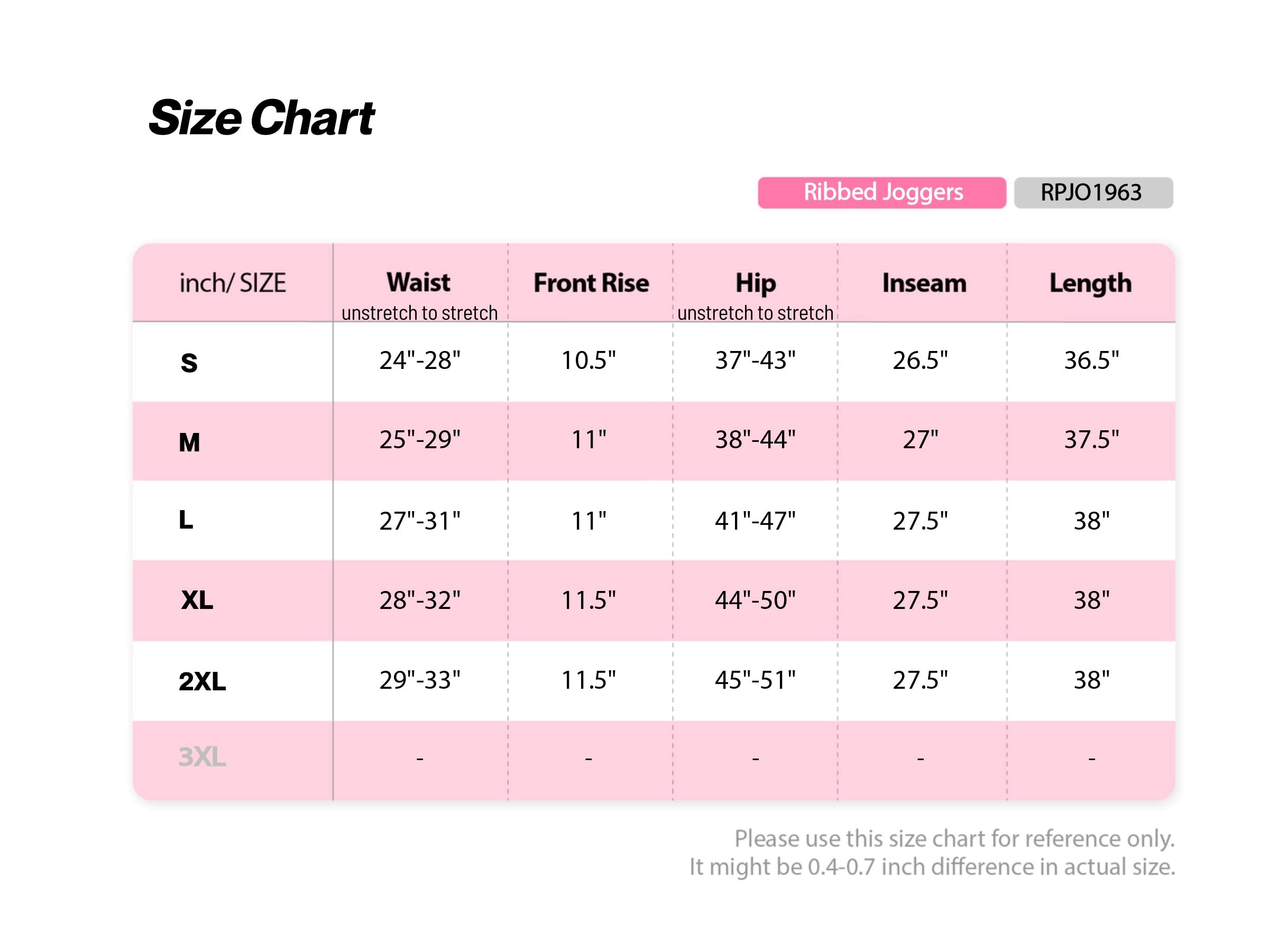 Size Chart

Ribbed Joggers RPJO1963

| inch/ SIZE | Waist unstretch to stretch | Front Rise | Hip unstretch to stretch | Inseam | Length |
|---|---|---|---|---|---|
| S | 24"-28" | 10.5" | 37"-43" | 26.5" | 36.5" |
| M | 25"-29" | 11" | 38"-44" | 27" | 37.5" |
| L | 27"-31" | 11" | 41"-47" | 27.5" | 38" |
| XL | 28"-32" | 11.5" | 44"-50" | 27.5" | 38" |
| 2XL | 29"-33" | 11.5" | 45"-51" | 27.5" | 38" |
| 3XL | - | - | - | - | - |

Please use this size chart for reference only.
It might be 0.4-0.7 inch difference in actual size.